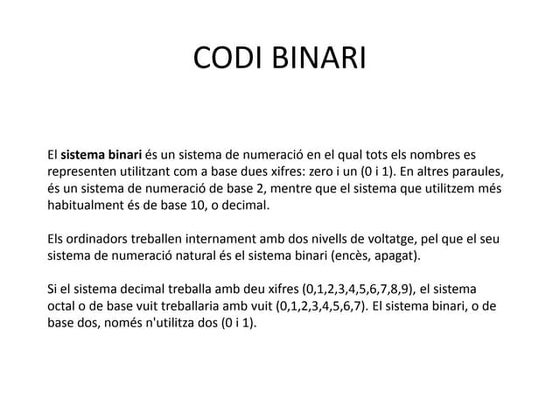 CODI BINARI

El sistema binari és un sistema de numeració en el qual tots els nombres es representen utilitzant com a base dues xifres: zero i un (0 i 1). En altres paraules, és un sistema de numeració de base 2, mentre que el sistema que utilitzem més habitualment és de base 10, o decimal.

Els ordinadors treballen internament amb dos nivells de voltatge, pel que el seu sistema de numeració natural és el sistema binari (encès, apagat).

Si el sistema decimal treballa amb deu xifres (0,1,2,3,4,5,6,7,8,9), el sistema octal o de base vuit treballaria amb vuit (0,1,2,3,4,5,6,7). El sistema binari, o de base dos, només n'utilitza dos (0 i 1).